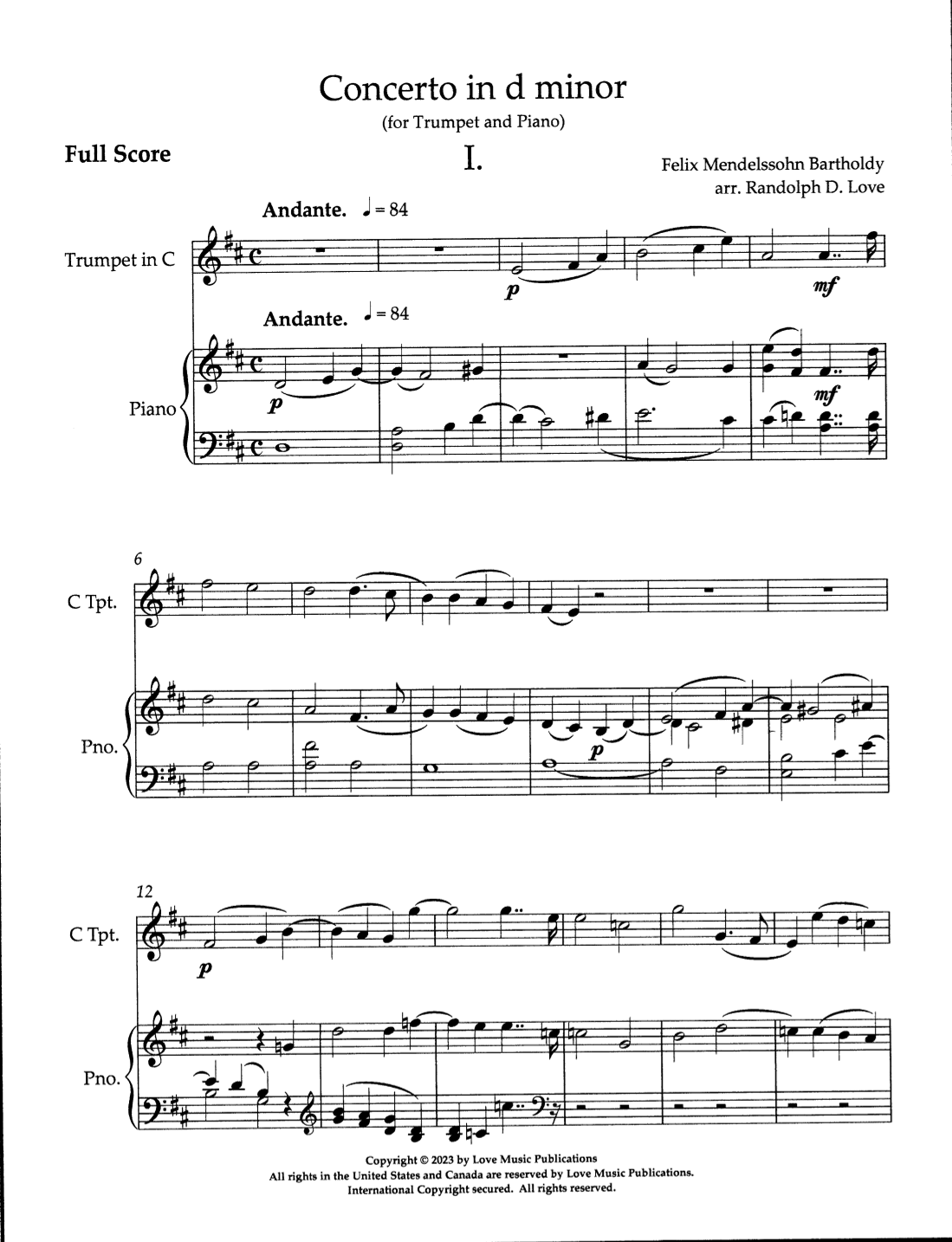 Concerto in d minor
(for Trumpet and Piano)

Full Score

I.

Felix Mendelssohn Bartholdy
arr. Randolph D. Love

Andante. ♩ = 84

Trumpet in C

p

mf

Andante. ♩ = 84

Piano

p

mf

6

C Tpt.

Pno.

p

12

C Tpt.

p

Pno.

Copyright © 2023 by Love Music Publications
All rights in the United States and Canada are reserved by Love Music Publications.
International Copyright secured. All rights reserved.